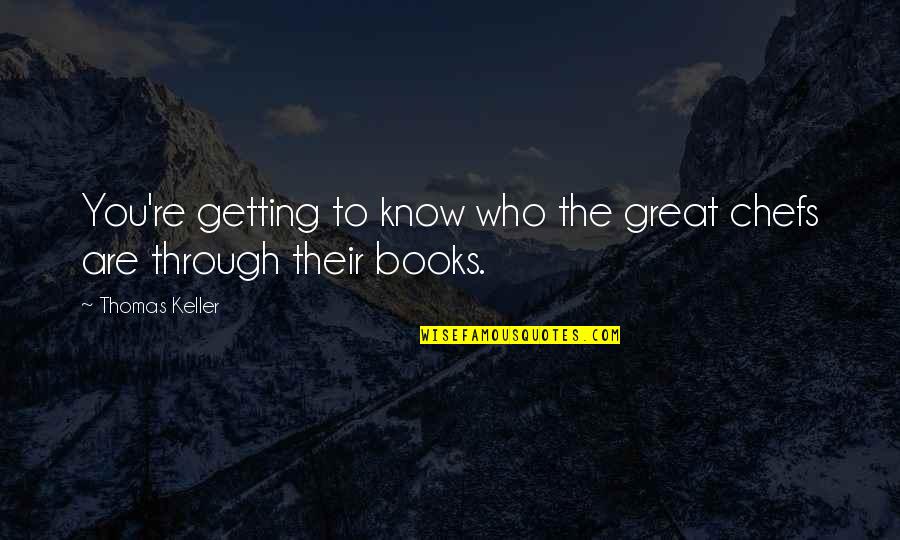 You're getting to know who the great chefs are through their books.

~ Thomas Keller

WISEFAMOUSQUOTES.COM